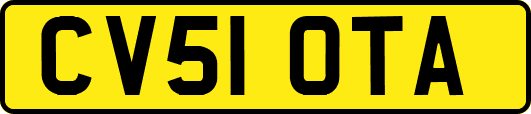 CV51 OTA